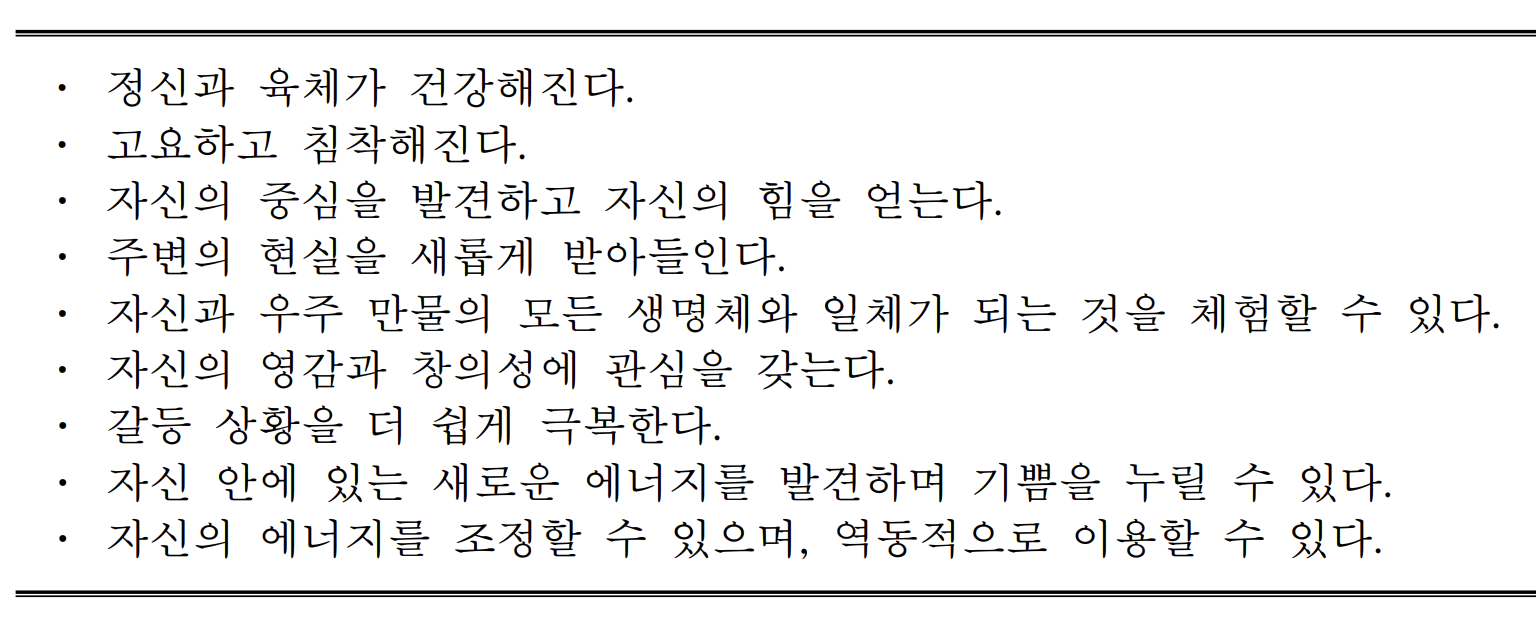 · 정신과 육체가 건강해진다.
· 고요하고 침착해진다.
· 자신의 중심을 발견하고 자신의 힘을 얻는다.
· 주변의 현실을 새롭게 받아들인다.
· 자신과 우주 만물의 모든 생명체와 일체가 되는 것을 체험할 수 있다.
· 자신의 영감과 창의성에 관심을 갖는다.
· 갈등 상황을 더 쉽게 극복한다.
· 자신 안에 있는 새로운 에너지를 발견하며 기쁨을 누릴 수 있다.
· 자신의 에너지를 조정할 수 있으며, 역동적으로 이용할 수 있다.